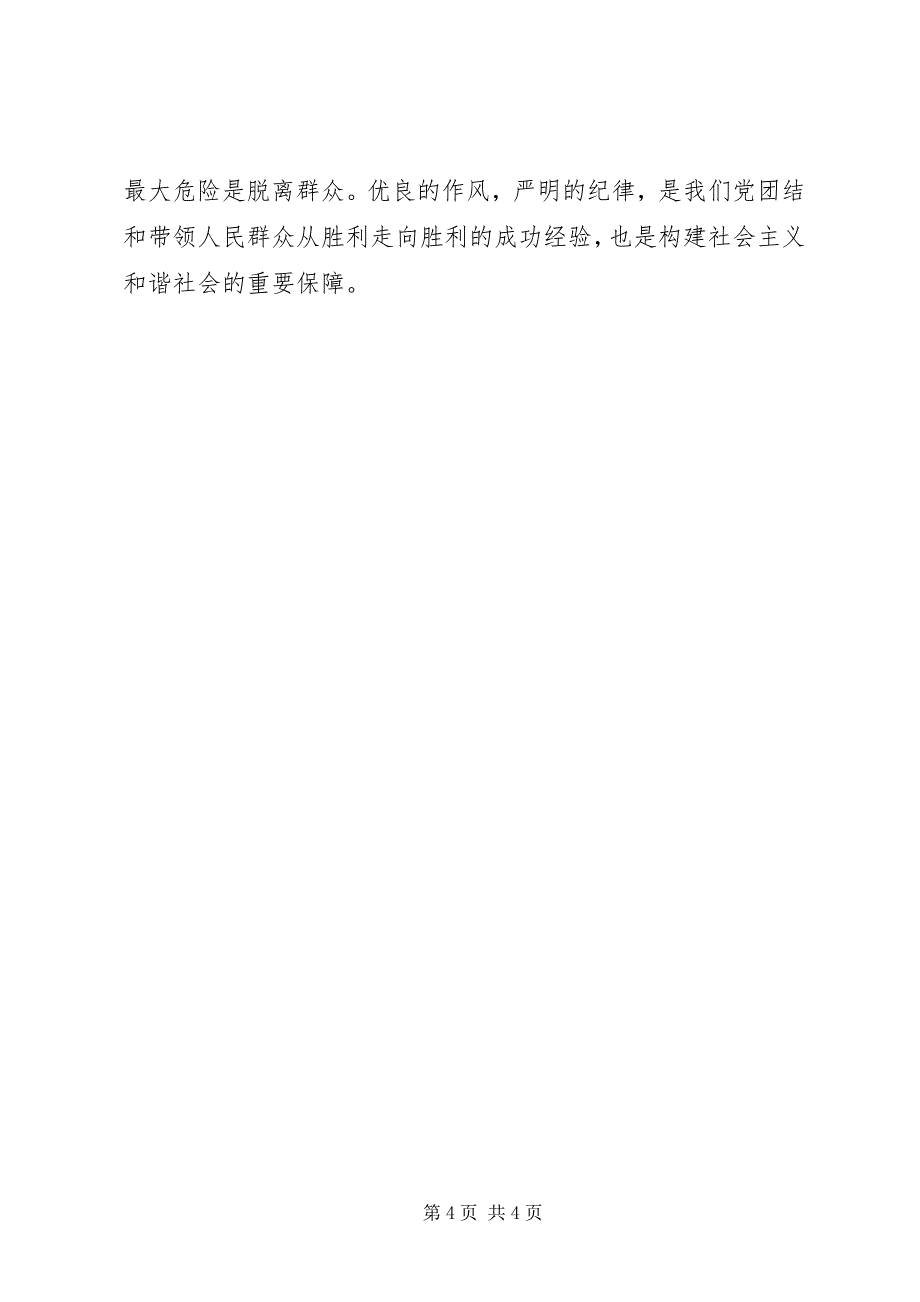 最大危险是脱离群众。优良的作风，严明的纪律，是我们党团结和带领人民群众从胜利走向胜利的成功经验，也是构建社会主义和谐社会的重要保障。

第 4 页 共 4 页